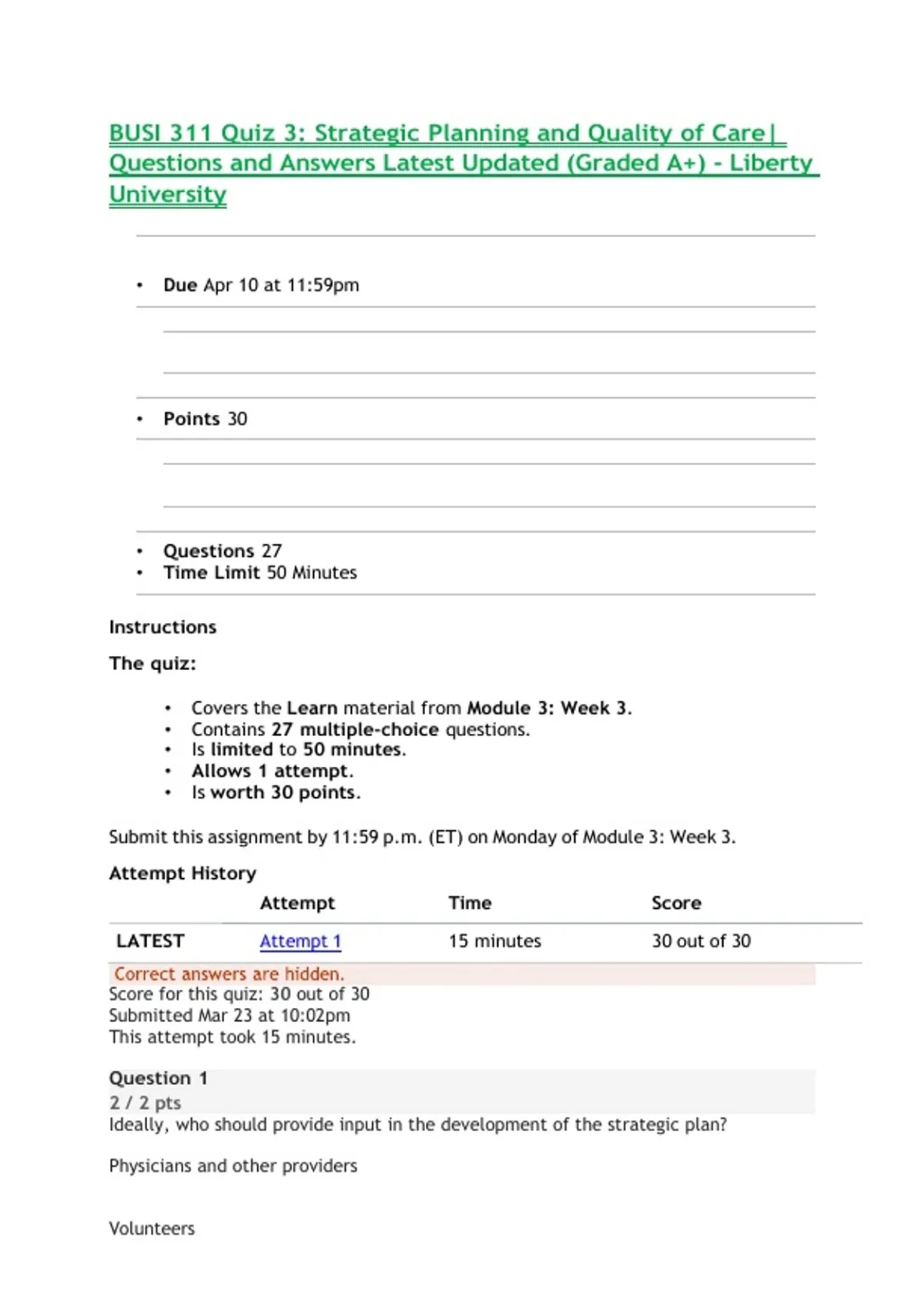 BUSI 311 Quiz 3: Strategic Planning and Quality of Care| Questions and Answers Latest Updated (Graded A+) - Liberty University

• Due Apr 10 at 11:59pm

• Points 30

• Questions 27
• Time Limit 50 Minutes

Instructions

The quiz:

• Covers the Learn material from Module 3: Week 3.
• Contains 27 multiple-choice questions.
• Is limited to 50 minutes.
• Allows 1 attempt.
• Is worth 30 points.

Submit this assignment by 11:59 p.m. (ET) on Monday of Module 3: Week 3.

Attempt History

| | Attempt | Time | Score |
|---|---|---|---|
| LATEST | Attempt 1 | 15 minutes | 30 out of 30 |

Correct answers are hidden.
Score for this quiz: 30 out of 30
Submitted Mar 23 at 10:02pm
This attempt took 15 minutes.

Question 1
2 / 2 pts
Ideally, who should provide input in the development of the strategic plan?

Physicians and other providers

Volunteers